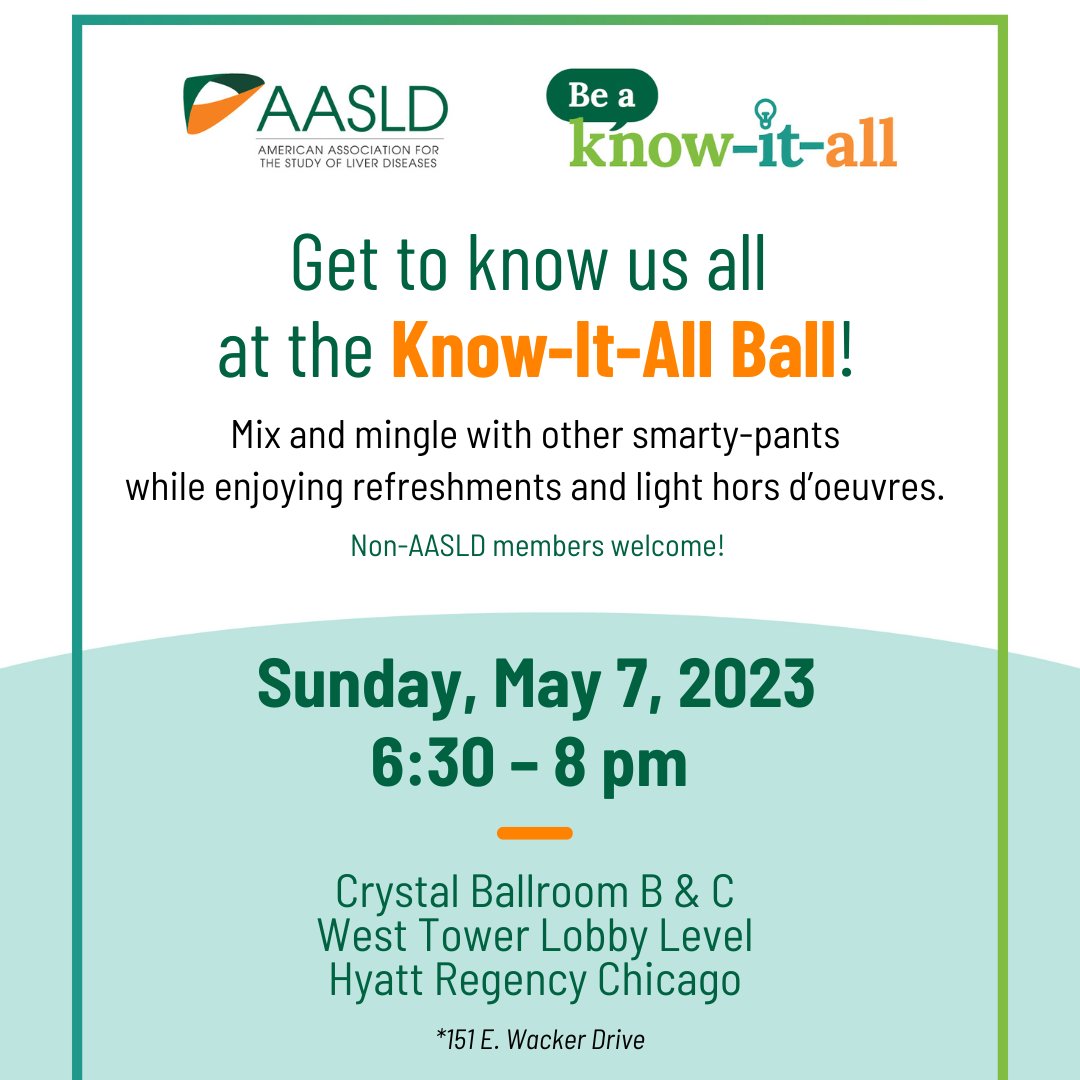 AASLD
AMERICAN ASSOCIATION FOR THE STUDY OF LIVER DISEASES

Be a know-it-all

Get to know us all at the Know-It-All Ball!

Mix and mingle with other smarty-pants while enjoying refreshments and light hors d'oeuvres.

Non-AASLD members welcome!

Sunday, May 7, 2023
6:30 – 8 pm

Crystal Ballroom B & C
West Tower Lobby Level
Hyatt Regency Chicago

*151 E. Wacker Drive